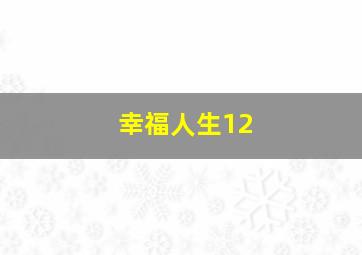 幸福人生12